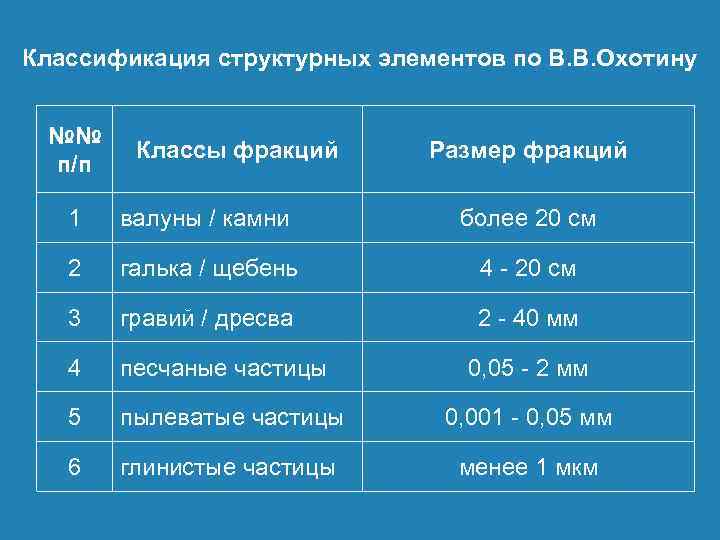 Классификация структурных элементов по В.В.Охотину

| №№ п/п | Классы фракций | Размер фракций |
|---|---|---|
| 1 | валуны / камни | более 20 см |
| 2 | галька / щебень | 4 - 20 см |
| 3 | гравий / дресва | 2 - 40 мм |
| 4 | песчаные частицы | 0,05 - 2 мм |
| 5 | пылеватые частицы | 0,001 - 0,05 мм |
| 6 | глинистые частицы | менее 1 мкм |